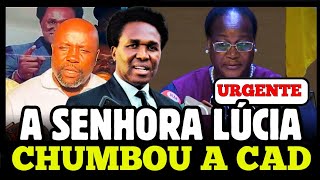 URGENTE

A SENHORA LÚCIA
CHUMBOU A CAD